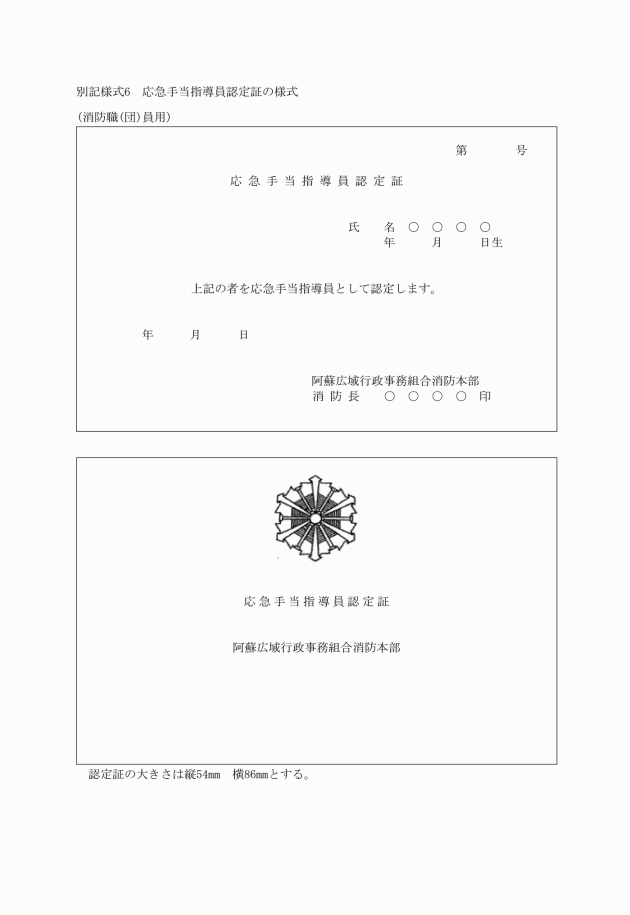 別記様式6　応急手当指導員認定証の様式

（消防職（団）員用）

第　　　号

応急手当指導員認定証

氏　名 ○ ○ ○ ○
年　　月　　日生

上記の者を応急手当指導員として認定します。

年　　月　　日

阿蘇広域行政事務組合消防本部
消防長　○ ○ ○ ○ 印

応急手当指導員認定証

阿蘇広域行政事務組合消防本部

認定証の大きさは縦54㎜　横86㎜とする。